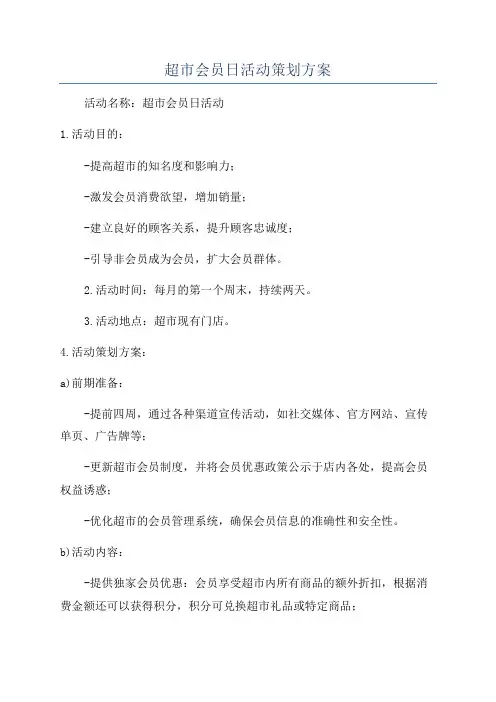 超市会员日活动策划方案

活动名称：超市会员日活动

1.活动目的：

-提高超市的知名度和影响力；

-激发会员消费欲望，增加销量；

-建立良好的顾客关系，提升顾客忠诚度；

-引导非会员成为会员，扩大会员群体。

2.活动时间：每月的第一个周末，持续两天。

3.活动地点：超市现有门店。

4.活动策划方案：

a)前期准备：

-提前四周，通过各种渠道宣传活动，如社交媒体、官方网站、宣传单页、广告牌等；

-更新超市会员制度，并将会员优惠政策公示于店内各处，提高会员权益诱惑；

-优化超市的会员管理系统，确保会员信息的准确性和安全性。

b)活动内容：

-提供独家会员优惠：会员享受超市内所有商品的额外折扣，根据消费金额还可以获得积分，积分可兑换超市礼品或特定商品；